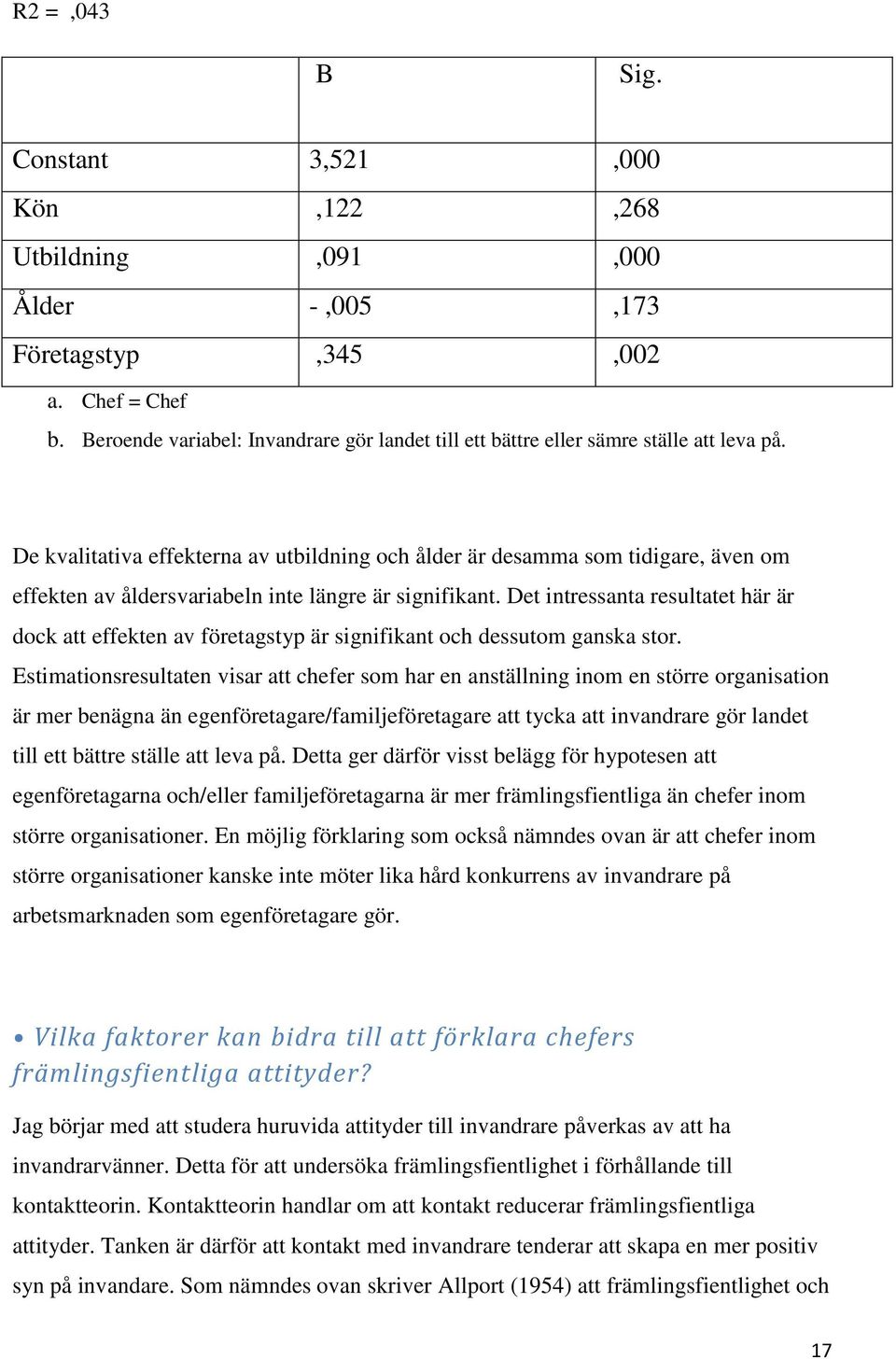 R2 = ,043

| | B | Sig. |
|---|---|---|
| Constant | 3,521 | ,000 |
| Kön | ,122 | ,268 |
| Utbildning | ,091 | ,000 |
| Ålder | - ,005 | ,173 |
| Företagstyp | ,345 | ,002 |

a. Chef = Chef
b. Beroende variabel: Invandrare gör landet till ett bättre eller sämre ställe att leva på.

De kvalitativa effekterna av utbildning och ålder är desamma som tidigare, även om effekten av åldersvariabeln inte längre är signifikant. Det intressanta resultatet här är dock att effekten av företagstyp är signifikant och dessutom ganska stor. Estimationsresultaten visar att chefer som har en anställning inom en större organisation är mer benägna än egenföretagare/familjeföretagare att tycka att invandrare gör landet till ett bättre ställe att leva på. Detta ger därför visst belägg för hypotesen att egenföretagarna och/eller familjeföretagarna är mer främlingsfientliga än chefer inom större organisationer. En möjlig förklaring som också nämndes ovan är att chefer inom större organisationer kanske inte möter lika hård konkurrens av invandrare på arbetsmarknaden som egenföretagare gör.

• Vilka faktorer kan bidra till att förklara chefers främlingsfientliga attityder?

Jag börjar med att studera huruvida attityder till invandrare påverkas av att ha invandrarvänner. Detta för att undersöka främlingsfientlighet i förhållande till kontaktteorin. Kontaktteorin handlar om att kontakt reducerar främlingsfientliga attityder. Tanken är därför att kontakt med invandrare tenderar att skapa en mer positiv syn på invandare. Som nämndes ovan skriver Allport (1954) att främlingsfientlighet och

17